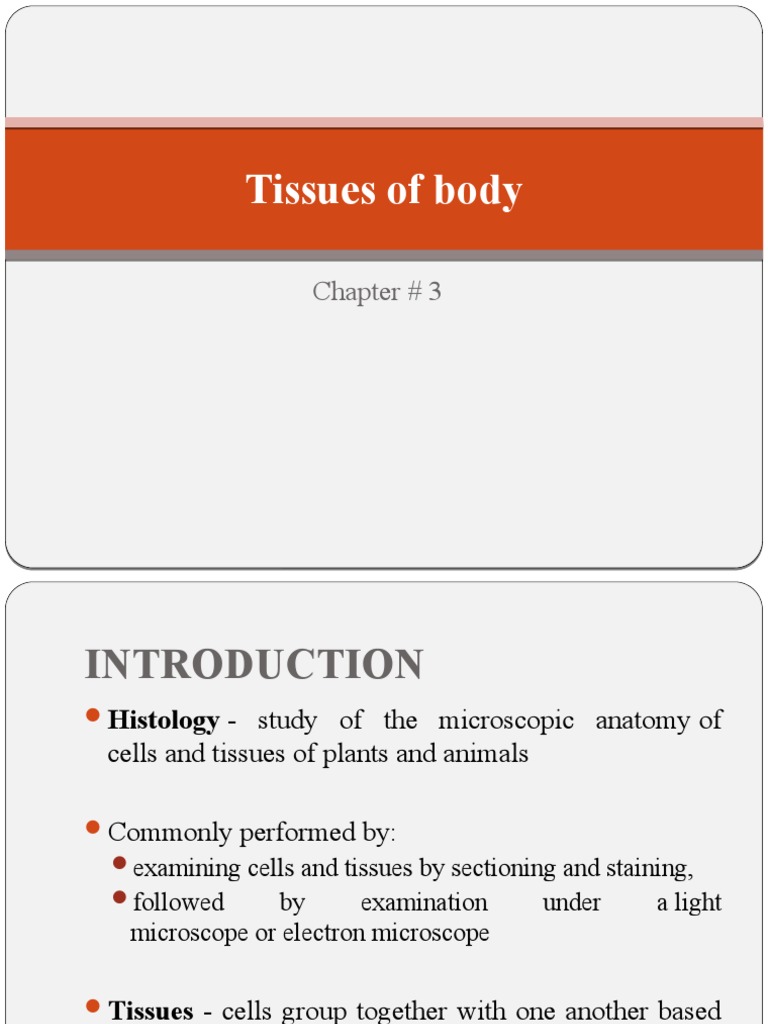 Tissues of body

Chapter # 3

INTRODUCTION

Histology - study of the microscopic anatomy of cells and tissues of plants and animals

Commonly performed by:

examining cells and tissues by sectioning and staining,

followed by examination under a light microscope or electron microscope

Tissues - cells group together with one another based